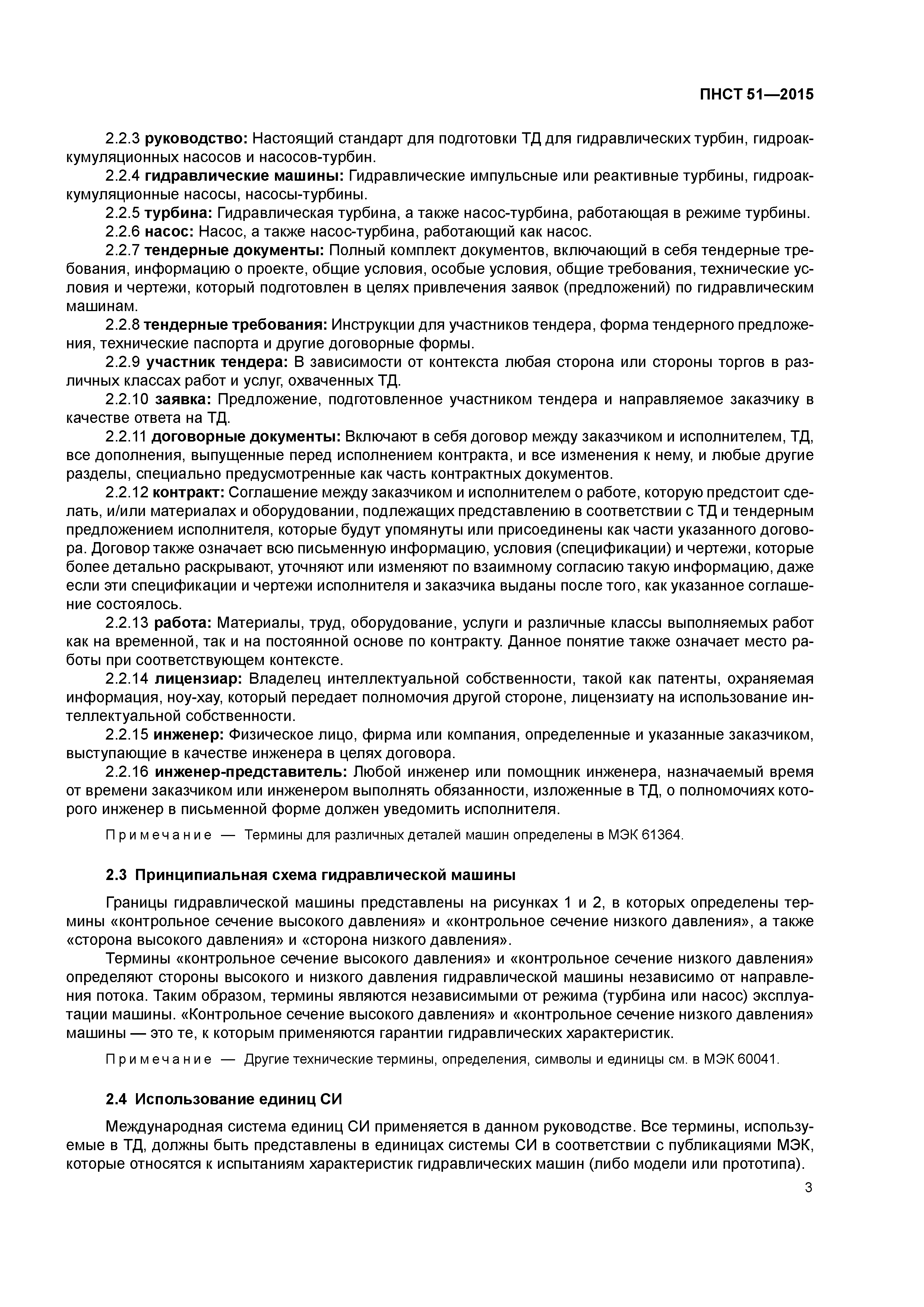 ПНСТ 51—2015

2.2.3 руководство: Настоящий стандарт для подготовки ТД для гидравлических турбин, гидроаккумуляционных насосов и насосов-турбин.

2.2.4 гидравлические машины: Гидравлические импульсные или реактивные турбины, гидроаккумуляционные насосы, насосы-турбины.

2.2.5 турбина: Гидравлическая турбина, а также насос-турбина, работающая в режиме турбины.

2.2.6 насос: Насос, а также насос-турбина, работающий как насос.

2.2.7 тендерные документы: Полный комплект документов, включающий в себя тендерные требования, информацию о проекте, общие условия, особые условия, общие требования, технические условия и чертежи, который подготовлен в целях привлечения заявок (предложений) по гидравлическим машинам.

2.2.8 тендерные требования: Инструкции для участников тендера, форма тендерного предложения, технические паспорта и другие договорные формы.

2.2.9 участник тендера: В зависимости от контекста любая сторона или стороны торгов в различных классах работ и услуг, охваченных ТД.

2.2.10 заявка: Предложение, подготовленное участником тендера и направляемое заказчику в качестве ответа на ТД.

2.2.11 договорные документы: Включают в себя договор между заказчиком и исполнителем, ТД, все дополнения, выпущенные перед исполнением контракта, и все изменения к нему, и любые другие разделы, специально предусмотренные как часть контрактных документов.

2.2.12 контракт: Соглашение между заказчиком и исполнителем о работе, которую предстоит сделать, и/или материалах и оборудовании, подлежащих представлению в соответствии с ТД и тендерным предложением исполнителя, которые будут упомянуты или присоединены как части указанного договора. Договор также означает всю письменную информацию, условия (спецификации) и чертежи, которые более детально раскрывают, уточняют или изменяют по взаимному согласию такую информацию, даже если эти спецификации и чертежи исполнителя и заказчика выданы после того, как указанное соглашение состоялось.

2.2.13 работа: Материалы, труд, оборудование, услуги и различные классы выполняемых работ как на временной, так и на постоянной основе по контракту. Данное понятие также означает место работы при соответствующем контексте.

2.2.14 лицензиар: Владелец интеллектуальной собственности, такой как патенты, охраняемая информация, ноу-хау, который передает полномочия другой стороне, лицензиату на использование интеллектуальной собственности.

2.2.15 инженер: Физическое лицо, фирма или компания, определенные и указанные заказчиком, выступающие в качестве инженера в целях договора.

2.2.16 инженер-представитель: Любой инженер или помощник инженера, назначаемый время от времени заказчиком или инженером выполнять обязанности, изложенные в ТД, о полномочиях которого инженер в письменной форме должен уведомить исполнителя.

Примечание — Термины для различных деталей машин определены в МЭК 61364.

2.3 Принципиальная схема гидравлической машины

Границы гидравлической машины представлены на рисунках 1 и 2, в которых определены термины «контрольное сечение высокого давления» и «контрольное сечение низкого давления», а также «сторона высокого давления» и «сторона низкого давления».

Термины «контрольное сечение высокого давления» и «контрольное сечение низкого давления» определяют стороны высокого и низкого давления гидравлической машины независимо от направления потока. Таким образом, термины являются независимыми от режима (турбина или насос) эксплуатации машины. «Контрольное сечение высокого давления» и «контрольное сечение низкого давления» машины — это те, к которым применяются гарантии гидравлических характеристик.

Примечание — Другие технические термины, определения, символы и единицы см. в МЭК 60041.

2.4 Использование единиц СИ

Международная система единиц СИ применяется в данном руководстве. Все термины, используемые в ТД, должны быть представлены в единицах системы СИ в соответствии с публикациями МЭК, которые относятся к испытаниям характеристик гидравлических машин (либо модели или прототипа).

3